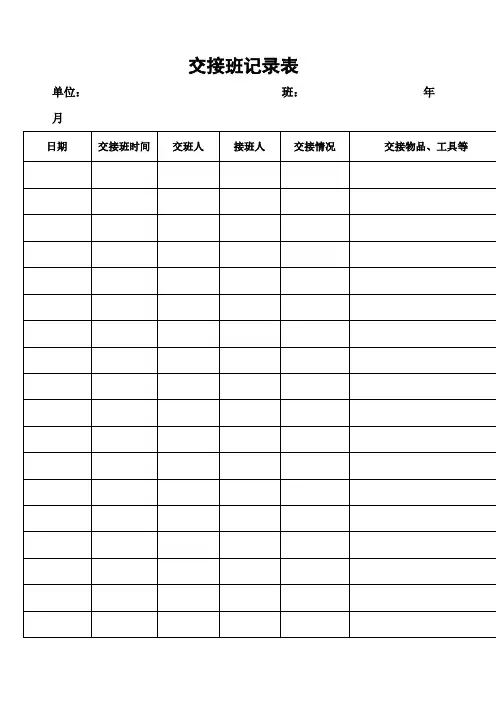 交接班记录表

单位： 班： 年

月

| 日期 | 交接班时间 | 交班人 | 接班人 | 交接情况 | 交接物品、工具等 |
|---|---|---|---|---|---|
| | | | | | |
| | | | | | |
| | | | | | |
| | | | | | |
| | | | | | |
| | | | | | |
| | | | | | |
| | | | | | |
| | | | | | |
| | | | | | |
| | | | | | |
| | | | | | |
| | | | | | |
| | | | | | |
| | | | | | |
| | | | | | |
| | | | | | |
| | | | | | |